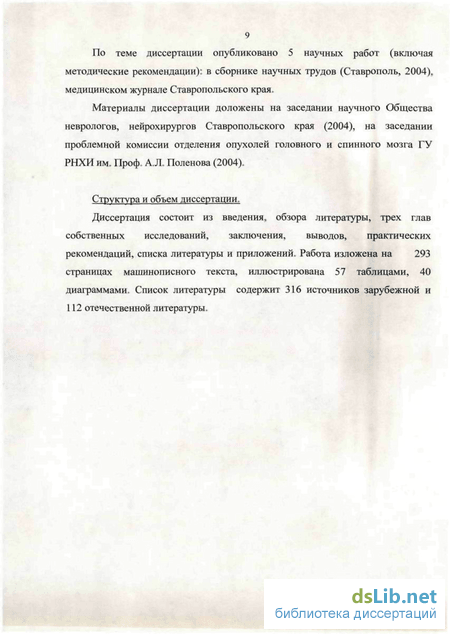 9

По теме диссертации опубликовано 5 научных работ (включая методические рекомендации): в сборнике научных трудов (Ставрополь, 2004), медицинском журнале Ставропольского края.

Материалы диссертации доложены на заседании научного Общества неврологов, нейрохирургов Ставропольского края (2004), на заседании проблемной комиссии отделения опухолей головного и спинного мозга ГУ РНХИ им. Проф. А.Л. Поленова (2004).

Структура и объем диссертации.

Диссертация состоит из введения, обзора литературы, трех глав собственных исследований, заключения, выводов, практических рекомендаций, списка литературы и приложений. Работа изложена на 293 страницах машинописного текста, иллюстрирована 57 таблицами, 40 диаграммами. Список литературы содержит 316 источников зарубежной и 112 отечественной литературы.

dsLib.net
библиотека диссертаций